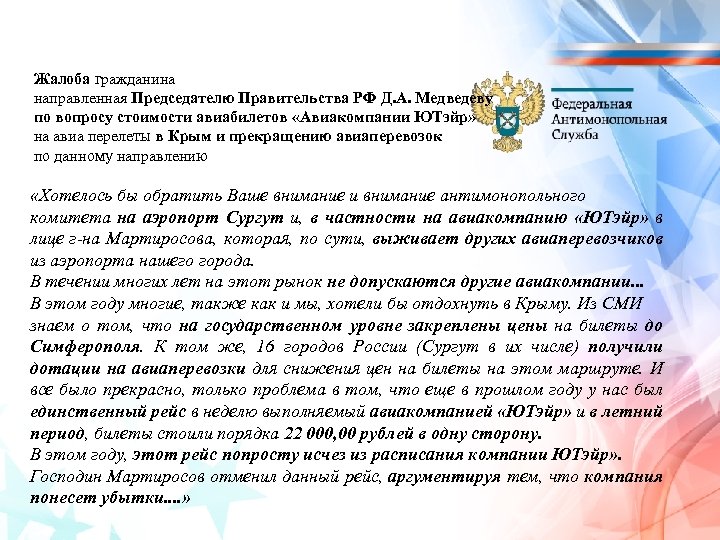 Жалоба гражданина
направленная Председателю Правительства РФ Д.А. Медведеву
по вопросу стоимости авиабилетов «Авиакомпании ЮТэйр»
на авиа перелеты в Крым и прекращению авиаперевозок
по данному направлению

Федеральная Антимонопольная Служба

«Хотелось бы обратить Ваше внимание и внимание антимонопольного комитета на аэропорт Сургут и, в частности на авиакомпанию «ЮТэйр» в лице г-на Мартиросова, которая, по сути, выживает других авиаперевозчиков из аэропорта нашего города.
В течении многих лет на этот рынок не допускаются другие авиакомпании...
В этом году многие, также как и мы, хотели бы отдохнуть в Крыму. Из СМИ знаем о том, что на государственном уровне закреплены цены на билеты до Симферополя. К том же, 16 городов России (Сургут в их числе) получили дотации на авиаперевозки для снижения цен на билеты на этом маршруте. И все было прекрасно, только проблема в том, что еще в прошлом году у нас был единственный рейс в неделю выполняемый авиакомпанией «ЮТэйр» и в летний период, билеты стоили порядка 22 000,00 рублей в одну сторону.
В этом году, этот рейс попросту исчез из расписания компании ЮТэйр».
Господин Мартиросов отменил данный рейс, аргументируя тем, что компания понесет убытки....»